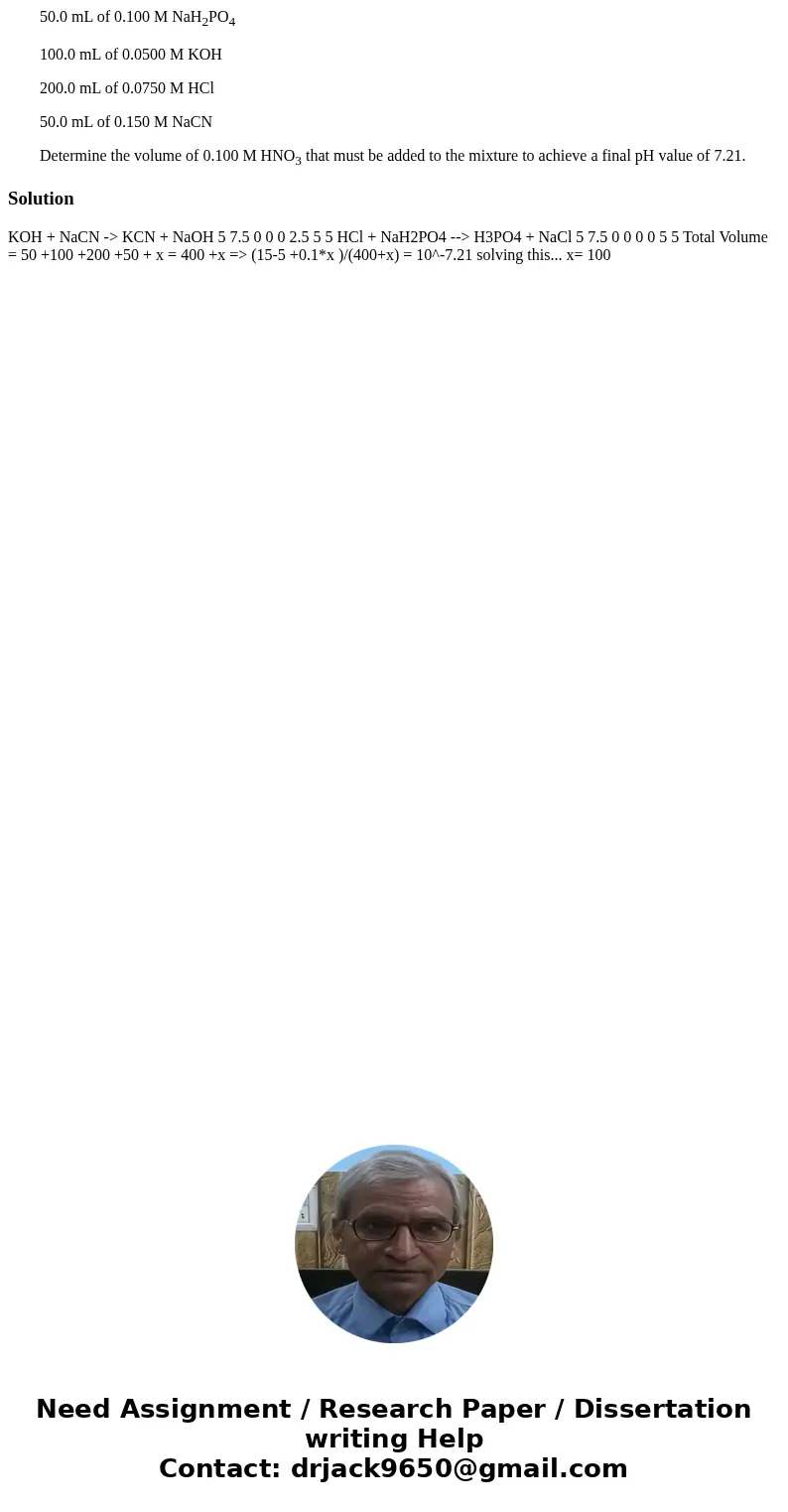 50.0 mL of 0.100 M $NaH_2PO_4$

100.0 mL of 0.0500 M KOH

200.0 mL of 0.0750 M HCl

50.0 mL of 0.150 M NaCN

Determine the volume of 0.100 M $HNO_3$ that must be added to the mixture to achieve a final pH value of 7.21.

Solution

KOH + NaCN -> KCN + NaOH 5 7.5 0 0 0 2.5 5 5 HCl + NaH2PO4 --> H3PO4 + NaCl 5 7.5 0 0 0 0 5 5 Total Volume = 50 +100 +200 +50 + x = 400 +x => (15-5 +0.1*x )/(400+x) = 10^-7.21 solving this... x= 100

Need Assignment / Research Paper / Dissertation writing Help
Contact: drjack9650@gmail.com